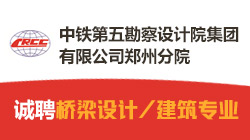 CRCC

中铁第五勘察设计院集团有限公司郑州分院

诚聘桥梁设计／建筑专业